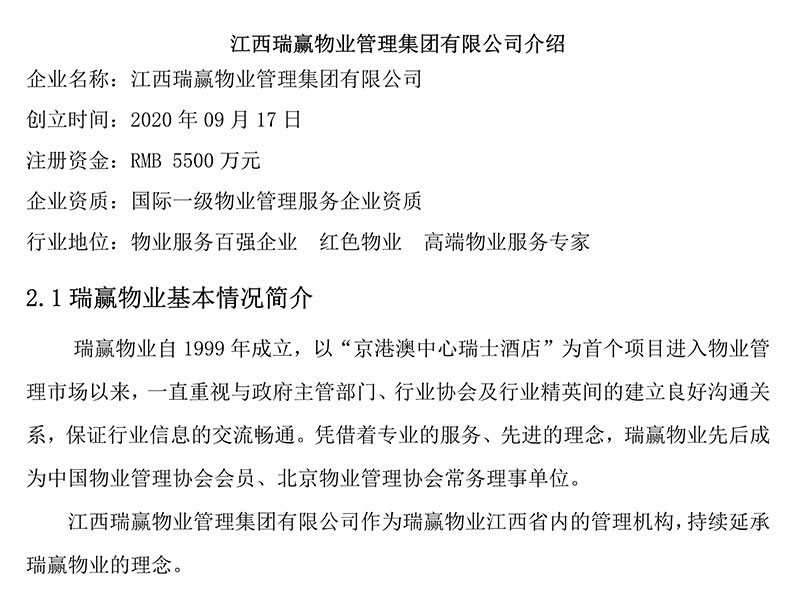 江西瑞赢物业管理集团有限公司介绍

企业名称：江西瑞赢物业管理集团有限公司

创立时间：2020 年 09 月 17 日

注册资金：RMB 5500 万元

企业资质：国际一级物业管理服务企业资质

行业地位：物业服务百强企业　红色物业　高端物业服务专家

2.1 瑞赢物业基本情况简介

瑞赢物业自 1999 年成立，以“京港澳中心瑞士酒店”为首个项目进入物业管理市场以来，一直重视与政府主管部门、行业协会及行业精英间的建立良好沟通关系，保证行业信息的交流畅通。凭借着专业的服务、先进的理念，瑞赢物业先后成为中国物业管理协会会员、北京物业管理协会常务理事单位。

江西瑞赢物业管理集团有限公司作为瑞赢物业江西省内的管理机构，持续延承瑞赢物业的理念。